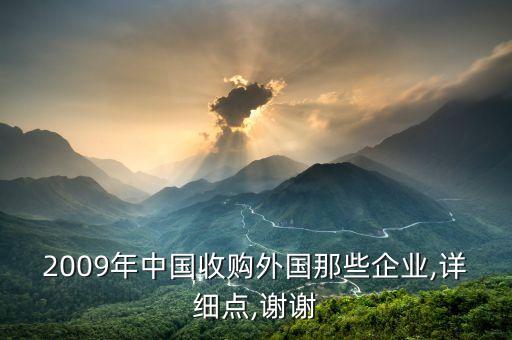 2009年中国收购外国那些企业,详细点,谢谢